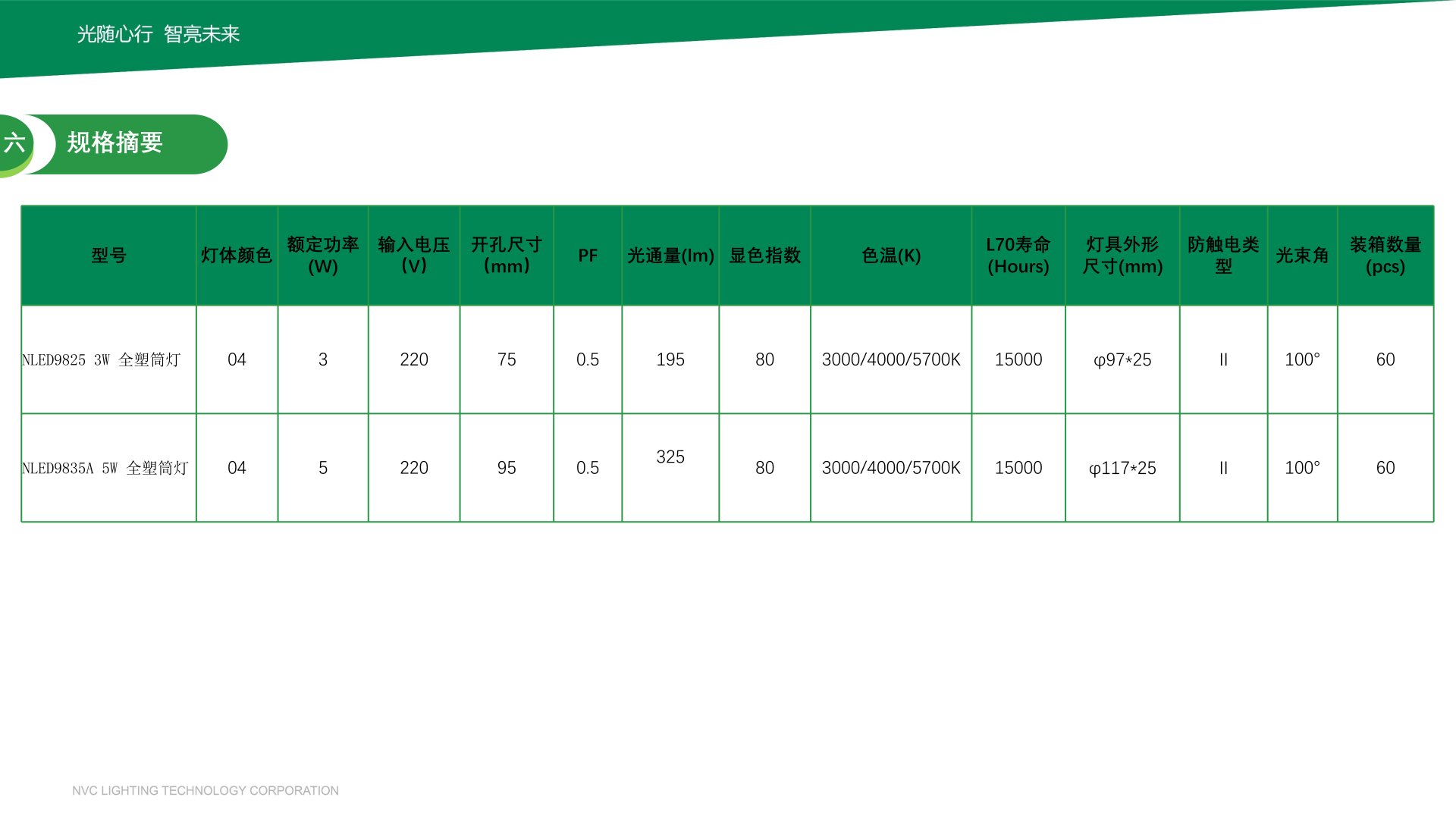 光随心行 智亮未来

六 规格摘要

| 型号 | 灯体颜色 | 额定功率(W) | 输入电压(V) | 开孔尺寸(mm) | PF | 光通量(lm) | 显色指数 | 色温(K) | L70寿命(Hours) | 灯具外形尺寸(mm) | 防触电类型 | 光束角 | 装箱数量(pcs) |
|---|---|---|---|---|---|---|---|---|---|---|---|---|---|
| NLED9825 3W 全塑筒灯 | 04 | 3 | 220 | 75 | 0.5 | 195 | 80 | 3000/4000/5700K | 15000 | φ97*25 | II | 100° | 60 |
| NLED9835A 5W 全塑筒灯 | 04 | 5 | 220 | 95 | 0.5 | 325 | 80 | 3000/4000/5700K | 15000 | φ117*25 | II | 100° | 60 |

NVC LIGHTING TECHNOLOGY CORPORATION